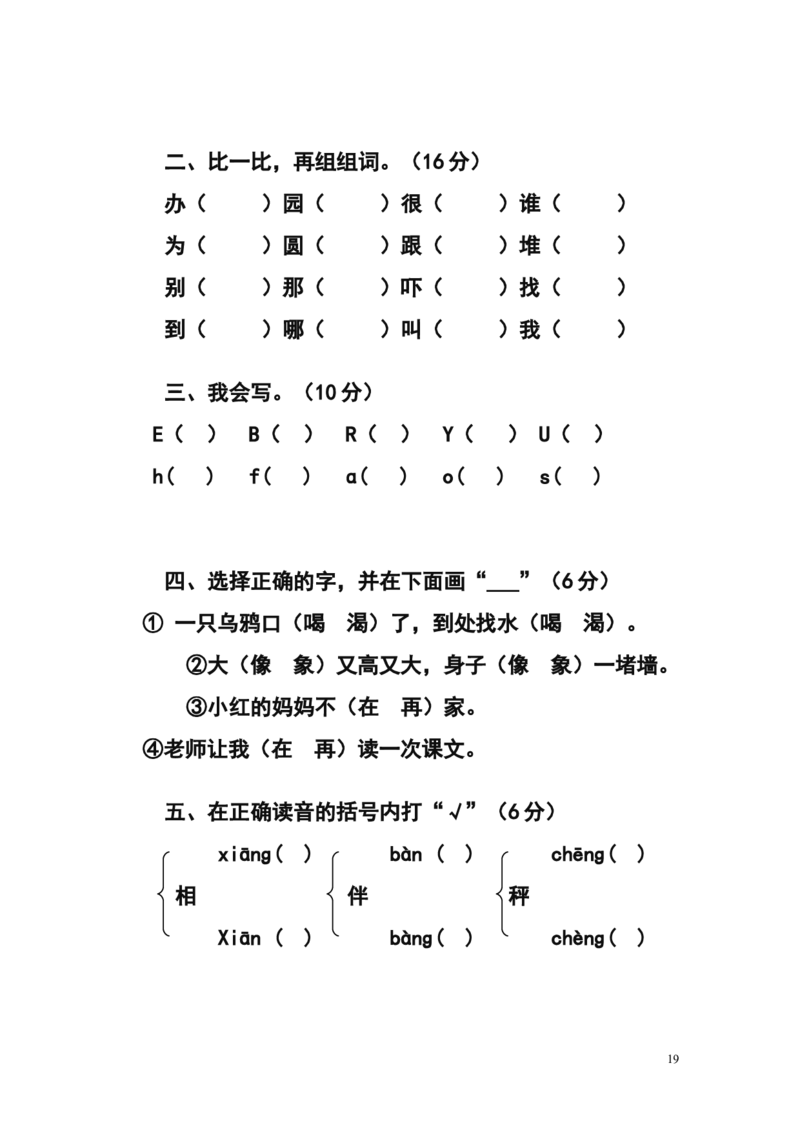 二、比一比，再组组词。（16分）

办（　　）园（　　）很（　　）谁（　　）

为（　　）圆（　　）跟（　　）堆（　　）

别（　　）那（　　）吓（　　）找（　　）

到（　　）哪（　　）叫（　　）我（　　）

三、我会写。（10分）

E（ ） B（ ） R（ ） Y（ ） U（ ）

h（ ） f（ ） a（ ） o（ ） s（ ）

四、选择正确的字，并在下面画“___”（6分）

① 一只乌鸦口（喝　渴）了，到处找水（喝　渴）。

②大（像　象）又高又大，身子（像　象）一堵墙。

③小红的妈妈不（在　再）家。

④老师让我（在　再）读一次课文。

五、在正确读音的括号内打“√”（6分）

相 xiāng（ ） Xiān（ ）

伴 bàn（ ） bàng（ ）

秤 chēng（ ） chèng（ ）

19